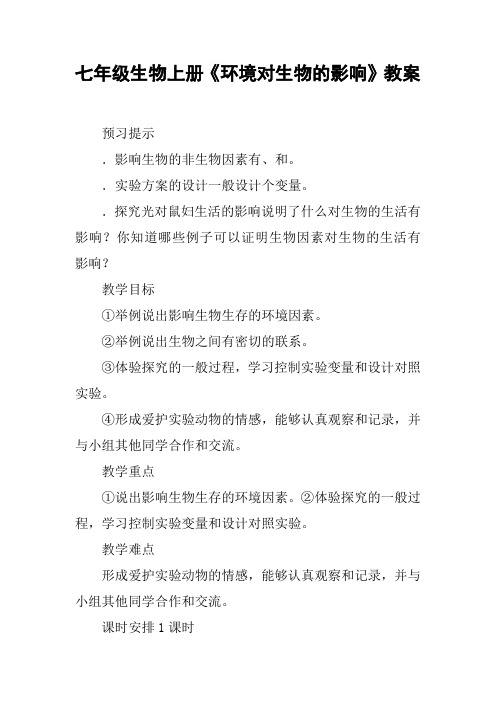 七年级生物上册《环境对生物的影响》教案

预习提示

．影响生物的非生物因素有、和。

．实验方案的设计一般设计个变量。

．探究光对鼠妇生活的影响说明了什么对生物的生活有影响？你知道哪些例子可以证明生物因素对生物的生活有影响？

教学目标

①举例说出影响生物生存的环境因素。

②举例说出生物之间有密切的联系。

③体验探究的一般过程，学习控制实验变量和设计对照实验。

④形成爱护实验动物的情感，能够认真观察和记录，并与小组其他同学合作和交流。

教学重点

①说出影响生物生存的环境因素。②体验探究的一般过程，学习控制实验变量和设计对照实验。

教学难点

形成爱护实验动物的情感，能够认真观察和记录，并与小组其他同学合作和交流。

课时安排 1 课时